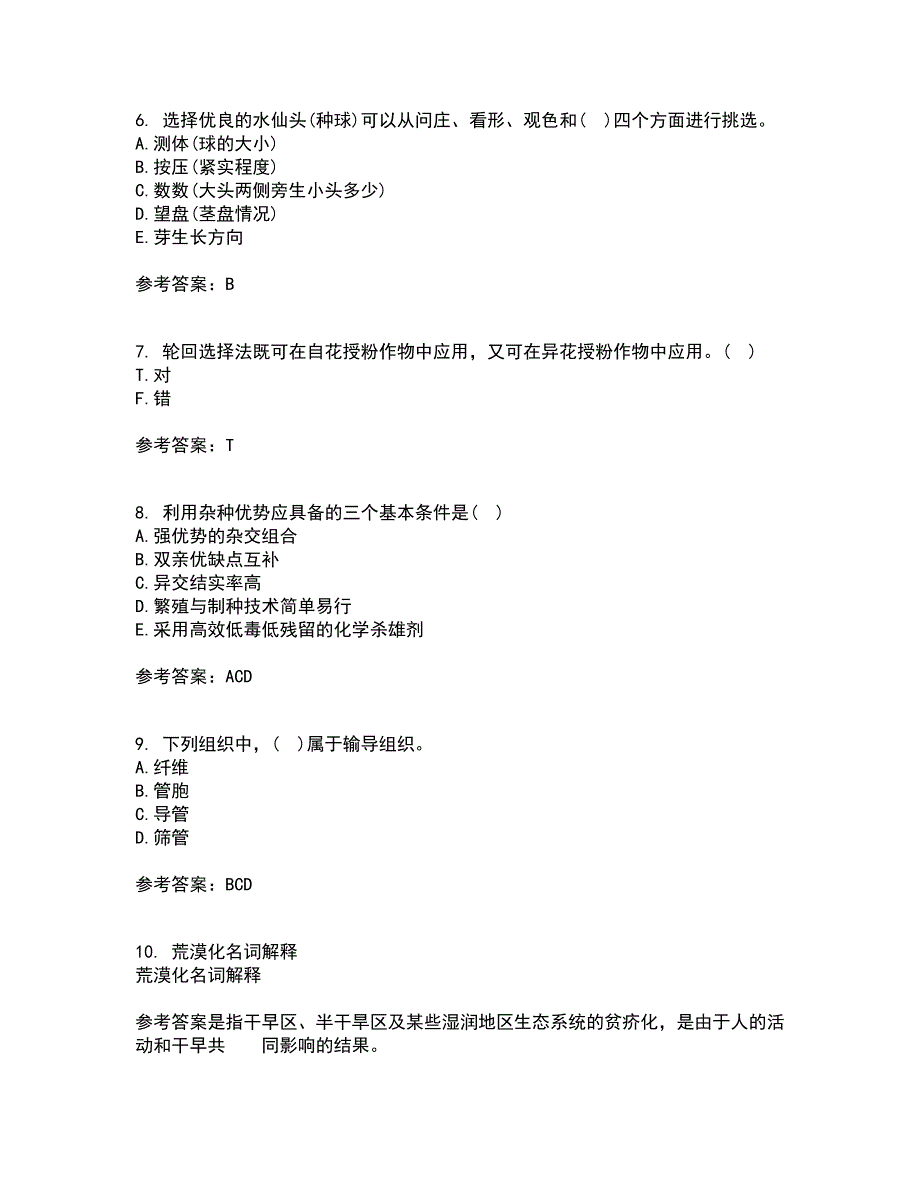 6. 选择优良的水仙头(种球)可以从问庄、看形、观色和( )四个方面进行挑选。
A. 测体(球的大小)
B. 按压(紧实程度)
C. 数数(大头两侧旁生小头多少)
D. 望盘(茎盘情况)
E. 芽生长方向

参考答案：B

7. 轮回选择法既可在自花授粉作物中应用，又可在异花授粉作物中应用。( )
T. 对
F. 错

参考答案：T

8. 利用杂种优势应具备的三个基本条件是( )
A. 强优势的杂交组合
B. 双亲优缺点互补
C. 异交结实率高
D. 繁殖与制种技术简单易行
E. 采用高效低毒低残留的化学杀雄剂

参考答案：ACD

9. 下列组织中，( )属于输导组织。
A. 纤维
B. 管胞
C. 导管
D. 筛管

参考答案：BCD

10. 荒漠化名词解释
荒漠化名词解释

参考答案是指干旱区、半干旱区及某些湿润地区生态系统的贫瘠化，是由于人的活动和干旱共 同影响的结果。